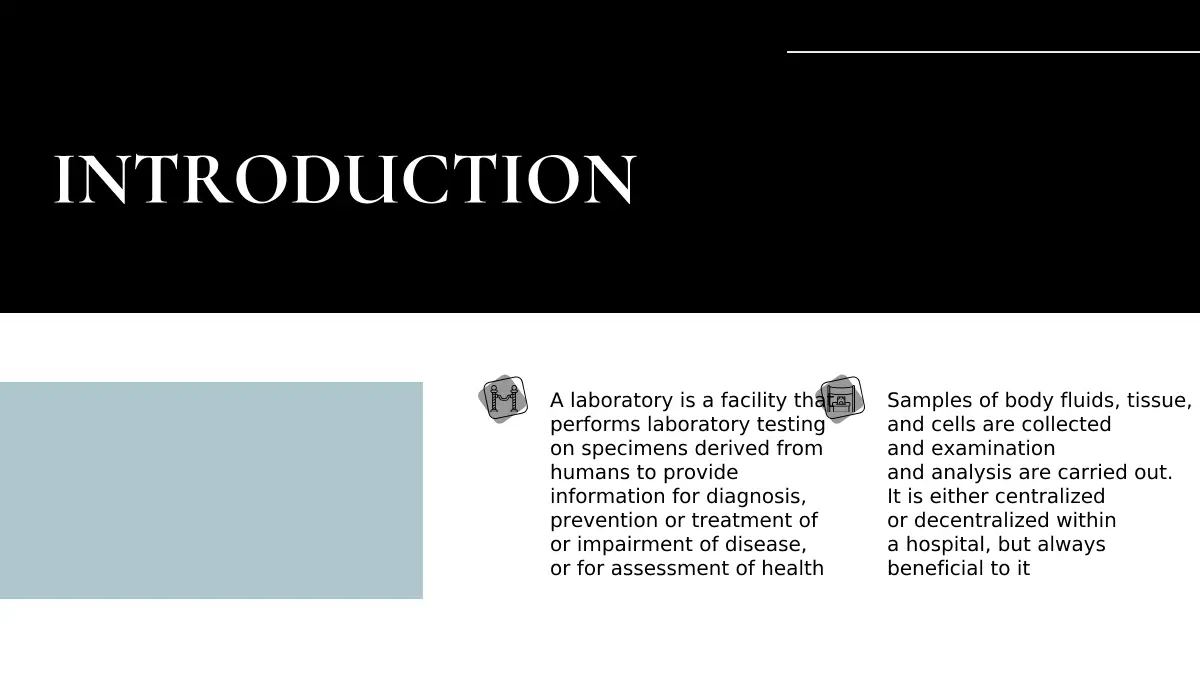 INTRODUCTION

A laboratory is a facility that performs laboratory testing on specimens derived from humans to provide information for diagnosis, prevention or treatment of or impairment of disease, or for assessment of health

Samples of body fluids, tissue, and cells are collected and examination and analysis are carried out. It is either centralized or decentralized within a hospital, but always beneficial to it